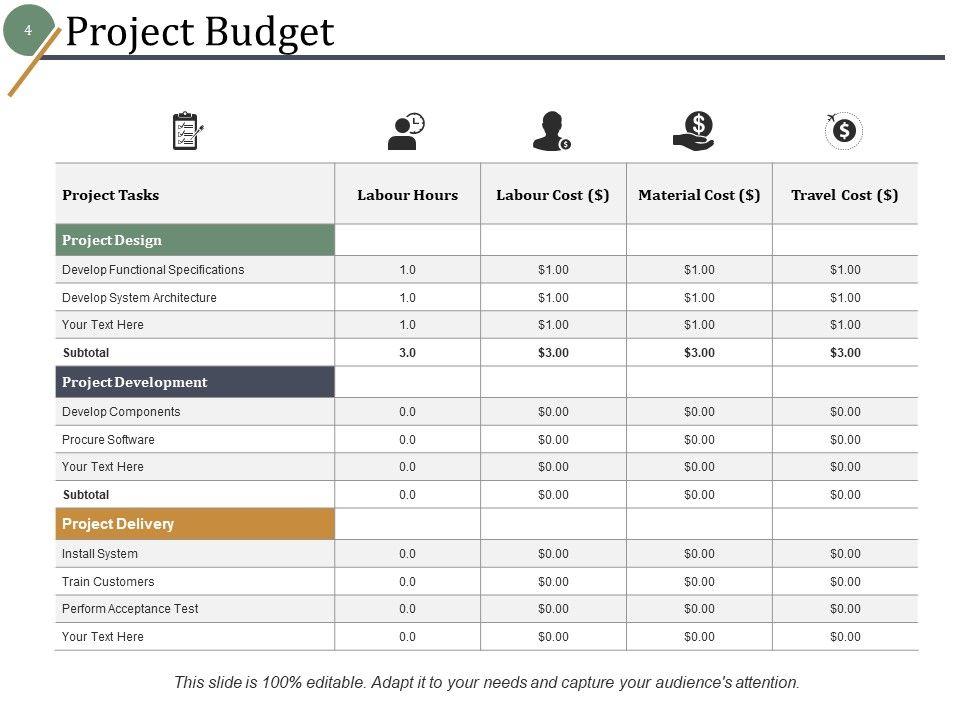 4

Project Budget

| Project Tasks | Labour Hours | Labour Cost ($) | Material Cost ($) | Travel Cost ($) |
|---|---|---|---|---|
| Project Design | | | | |
| Develop Functional Specifications | 1.0 | $1.00 | $1.00 | $1.00 |
| Develop System Architecture | 1.0 | $1.00 | $1.00 | $1.00 |
| Your Text Here | 1.0 | $1.00 | $1.00 | $1.00 |
| Subtotal | 3.0 | $3.00 | $3.00 | $3.00 |
| Project Development | | | | |
| Develop Components | 0.0 | $0.00 | $0.00 | $0.00 |
| Procure Software | 0.0 | $0.00 | $0.00 | $0.00 |
| Your Text Here | 0.0 | $0.00 | $0.00 | $0.00 |
| Subtotal | 0.0 | $0.00 | $0.00 | $0.00 |
| Project Delivery | | | | |
| Install System | 0.0 | $0.00 | $0.00 | $0.00 |
| Train Customers | 0.0 | $0.00 | $0.00 | $0.00 |
| Perform Acceptance Test | 0.0 | $0.00 | $0.00 | $0.00 |
| Your Text Here | 0.0 | $0.00 | $0.00 | $0.00 |

This slide is 100% editable. Adapt it to your needs and capture your audience's attention.